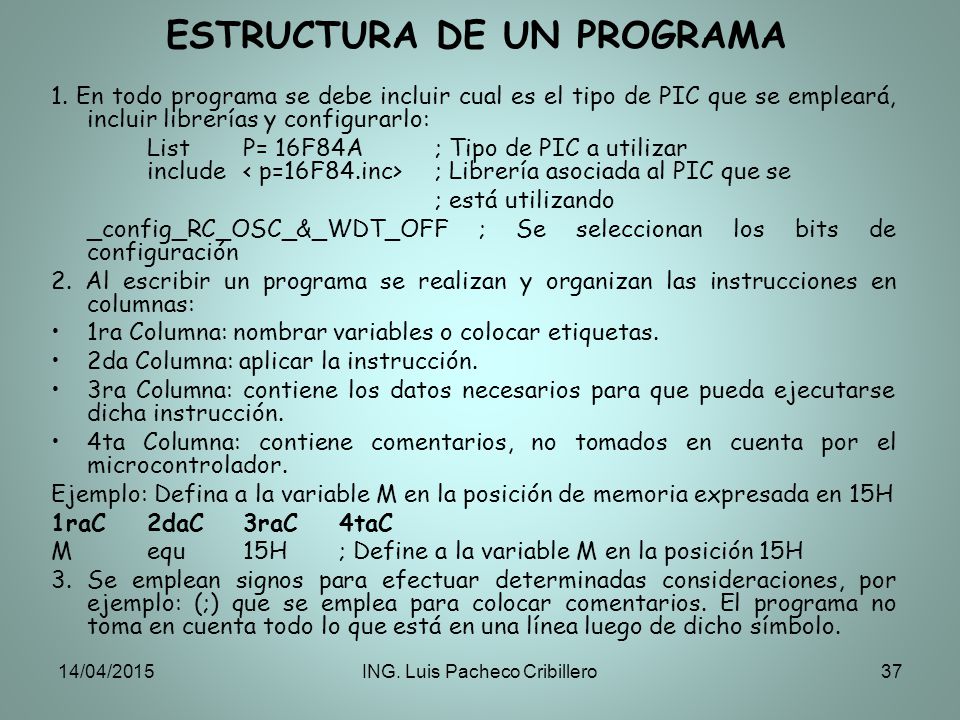 ESTRUCTURA DE UN PROGRAMA

1. En todo programa se debe incluir cual es el tipo de PIC que se empleará, incluir librerías y configurarlo:

List P= 16F84A ; Tipo de PIC a utilizar
include < p=16F84.inc> ; Librería asociada al PIC que se
; está utilizando

_config_RC_OSC_&_WDT_OFF ; Se seleccionan los bits de configuración

2. Al escribir un programa se realizan y organizan las instrucciones en columnas:

• 1ra Columna: nombrar variables o colocar etiquetas.
• 2da Columna: aplicar la instrucción.
• 3ra Columna: contiene los datos necesarios para que pueda ejecutarse dicha instrucción.
• 4ta Columna: contiene comentarios, no tomados en cuenta por el microcontrolador.

Ejemplo: Defina a la variable M en la posición de memoria expresada en 15H

1raC 2daC 3raC 4taC
M equ 15H ; Define a la variable M en la posición 15H

3. Se emplean signos para efectuar determinadas consideraciones, por ejemplo: (;) que se emplea para colocar comentarios. El programa no toma en cuenta todo lo que está en una línea luego de dicho símbolo.

14/04/2015 ING. Luis Pacheco Cribillero 37